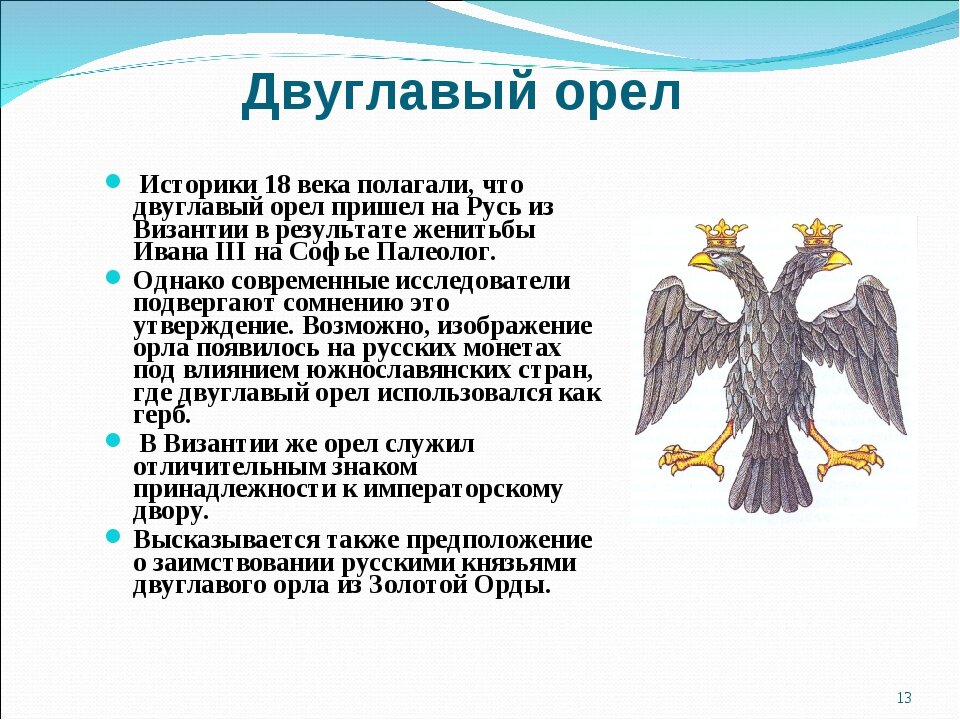 Двуглавый орел

Историки 18 века полагали, что двуглавый орел пришел на Русь из Византии в результате женитьбы Ивана III на Софье Палеолог.

Однако современные исследователи подвергают сомнению это утверждение. Возможно, изображение орла появилось на русских монетах под влиянием южнославянских стран, где двуглавый орел использовался как герб.

В Византии же орел служил отличительным знаком принадлежности к императорскому двору.

Высказывается также предположение о заимствовании русскими князьями двуглавого орла из Золотой Орды.

13